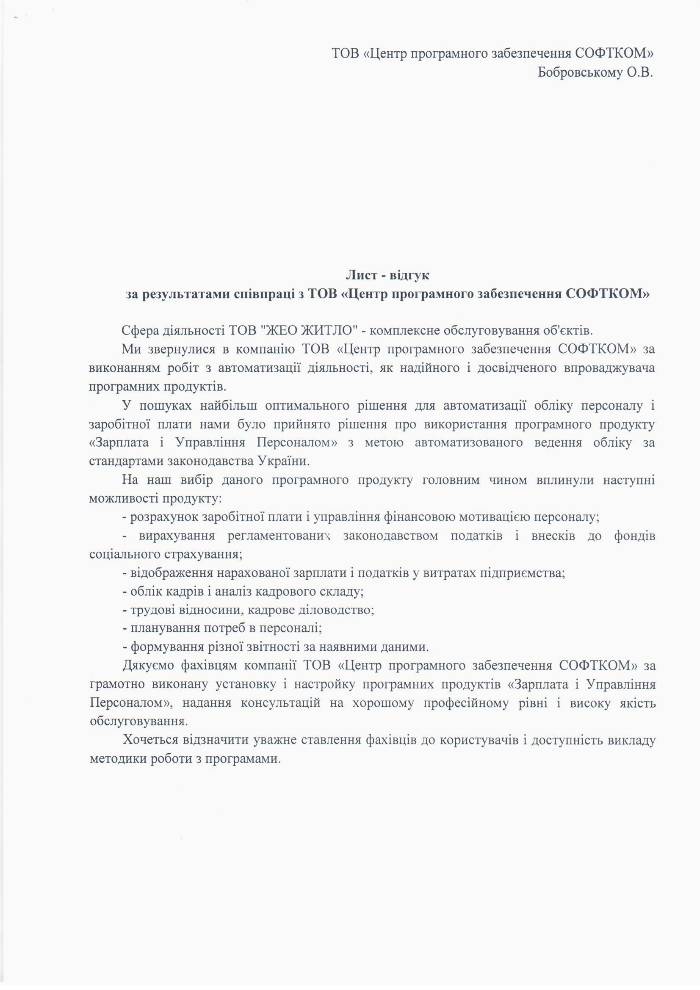 ТОВ «Центр програмного забезпечення СОФТКОМ»
Бобровському О.В.

Лист - відгук
за результатами співпраці з ТОВ «Центр програмного забезпечення СОФТКОМ»

Сфера діяльності ТОВ "ЖЕО ЖИТЛО" - комплексне обслуговування об'єктів.

Ми звернулися в компанію ТОВ «Центр програмного забезпечення СОФТКОМ» за виконанням робіт з автоматизації діяльності, як надійного і досвідченого впроваджувача програмних продуктів.

У пошуках найбільш оптимального рішення для автоматизації обліку персоналу і заробітної плати нами було прийнято рішення про використання програмного продукту «Зарплата і Управління Персоналом» з метою автоматизованого ведення обліку за стандартами законодавства України.

На наш вибір даного програмного продукту головним чином вплинули наступні можливості продукту:
- розрахунок заробітної плати і управління фінансовою мотивацією персоналу;
- вирахування регламентованих законодавством податків і внесків до фондів соціального страхування;
- відображення нарахованої зарплати і податків у витратах підприємства;
- облік кадрів і аналіз кадрового складу;
- трудові відносини, кадрове діловодство;
- планування потреб в персоналі;
- формування різної звітності за наявними даними.

Дякуємо фахівцям компанії ТОВ «Центр програмного забезпечення СОФТКОМ» за грамотно виконану установку і настройку програмних продуктів «Зарплата і Управління Персоналом», надання консультацій на хорошому професійному рівні і високу якість обслуговування.

Хочеться відзначити уважне ставлення фахівців до користувачів і доступність викладу методики роботи з програмами.